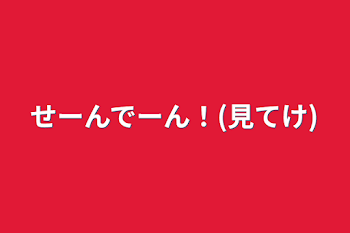 せーんでーん！(見てけ)